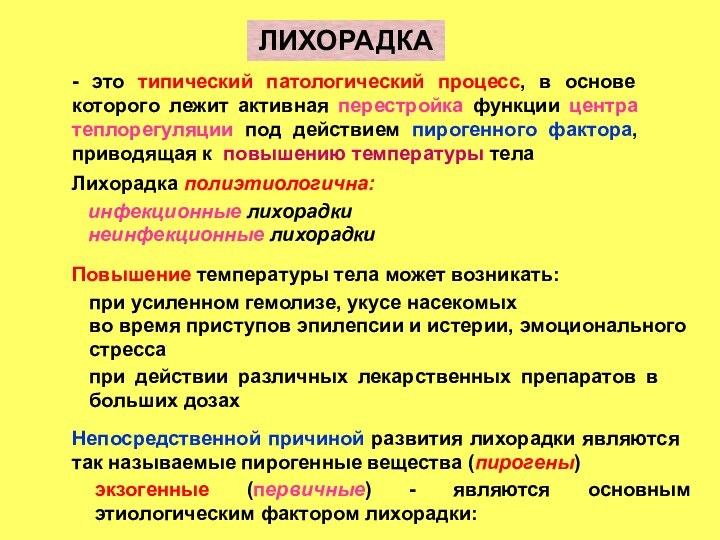 ЛИХОРАДКА

- это типический патологический процесс, в основе которого лежит активная перестройка функции центра теплорегуляции под действием пирогенного фактора, приводящая к повышению температуры тела

Лихорадка полиэтиологична:

инфекционные лихорадки
неинфекционные лихорадки

Повышение температуры тела может возникать:

при усиленном гемолизе, укусе насекомых
во время приступов эпилепсии и истерии, эмоционального стресса
при действии различных лекарственных препаратов в больших дозах

Непосредственной причиной развития лихорадки являются так называемые пирогенные вещества (пирогены)

экзогенные (первичные) - являются основным этиологическим фактором лихорадки: